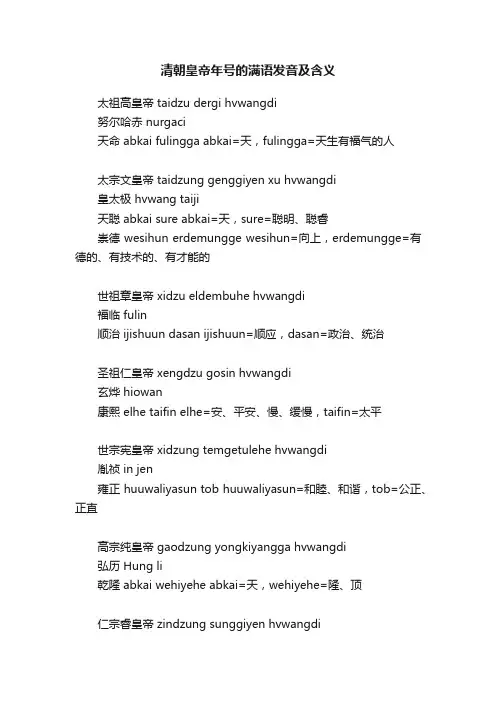 清朝皇帝年号的满语发音及含义

太祖高皇帝 taidzu dergi hvwangdi
努尔哈赤 nurgaci
天命 abkai fulingga abkai=天，fulingga=天生有福气的人

太宗文皇帝 taidzung genggiyen xu hvwangdi
皇太极 hvwang taiji
天聪 abkai sure abkai=天，sure=聪明、聪睿
崇德 wesihun erdemungge wesihun=向上，erdemungge=有德的、有技术的、有才能的

世祖章皇帝 xidzu eldembuhe hvwangdi
福临 fulin
顺治 ijishuun dasan ijishuun=顺应，dasan=政治、统治

圣祖仁皇帝 xengdzu gosin hvwangdi
玄烨 hiowan
康熙 elhe taifin elhe=安、平安、慢、缓慢，taifin=太平

世宗宪皇帝 xidzung temgetulehe hvwangdi
胤祯 in jen
雍正 huuwaliyasun tob huuwaliyasun=和睦、和谐，tob=公正、正直

高宗纯皇帝 gaodzung yongkiyangga hvwangdi
弘历 Hung li
乾隆 abkai wehiyehe abkai=天，wehiyehe=隆、顶

仁宗睿皇帝 zindzung sunggiyen hvwangdi